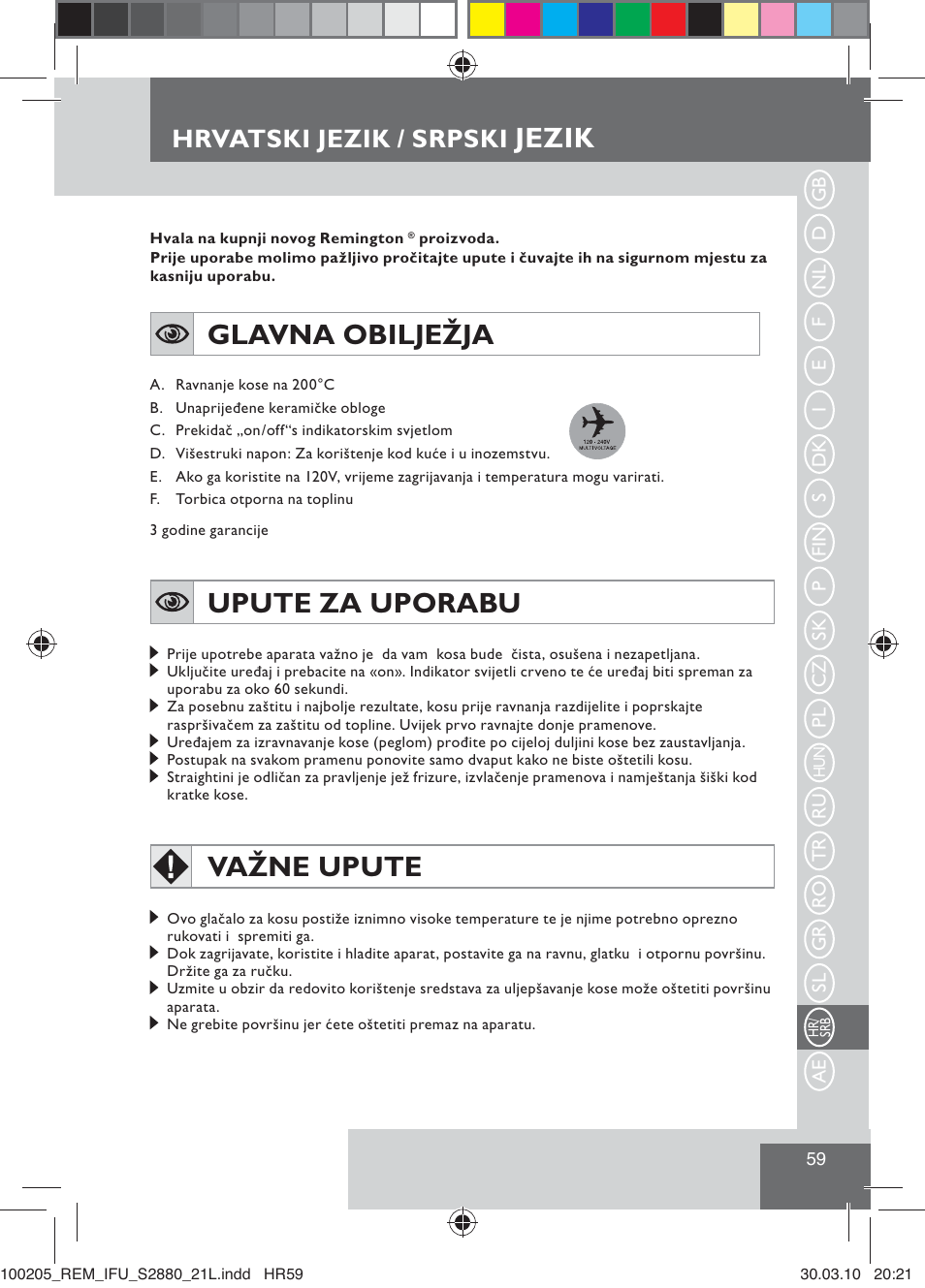 HRVATSKI JEZIK / SRPSKI JEZIK

Hvala na kupnji novog Remington ® proizvoda.
Prije uporabe molimo pažljivo pročitajte upute i čuvajte ih na sigurnom mjestu za kasniju uporabu.

GLAVNA OBILJEŽJA

A. Ravnanje kose na 200°C
B. Unaprijeđene keramičke obloge
C. Prekidač „on/off“s indikatorskim svjetlom
D. Višestruki napon: Za korištenje kod kuće i u inozemstvu.
E. Ako ga koristite na 120V, vrijeme zagrijavanja i temperatura mogu varirati.
F. Torbica otporna na toplinu

120 - 240V MULTIVOLTAGE

3 godine garancije

UPUTE ZA UPORABU

Prije upotrebe aparata važno je da vam kosa bude čista, osušena i nezapetljana.
Uključite uređaj i prebacite na «on». Indikator svijetli crveno te će uređaj biti spreman za uporabu za oko 60 sekundi.
Za posebnu zaštitu i najbolje rezultate, kosu prije ravnanja razdijelite i poprskajte raspršivačem za zaštitu od topline. Uvijek prvo ravnajte donje pramenove.
Uređajem za izravnavanje kose (peglom) prođite po cijeloj duljini kose bez zaustavljanja.
Postupak na svakom pramenu ponovite samo dvaput kako ne biste oštetili kosu.
Straightini je odličan za pravljenje jež frizure, izvlačenje pramenova i namještanja šiški kod kratke kose.

VAŽNE UPUTE

Ovo glačalo za kosu postiže iznimno visoke temperature te je njime potrebno oprezno rukovati i spremiti ga.
Dok zagrijavate, koristite i hladite aparat, postavite ga na ravnu, glatku i otpornu površinu. Držite ga za ručku.
Uzmite u obzir da redovito korištenje sredstava za uljepšavanje kose može oštetiti površinu aparata.
Ne grebite površinu jer ćete oštetiti premaz na aparatu.

GB D NL F E I DK S FIN P SK CZ PL HUN RU TR RO GR SL HR/SRB AE

59

100205_REM_IFU_S2880_21L.indd HR59 30.03.10 20:21